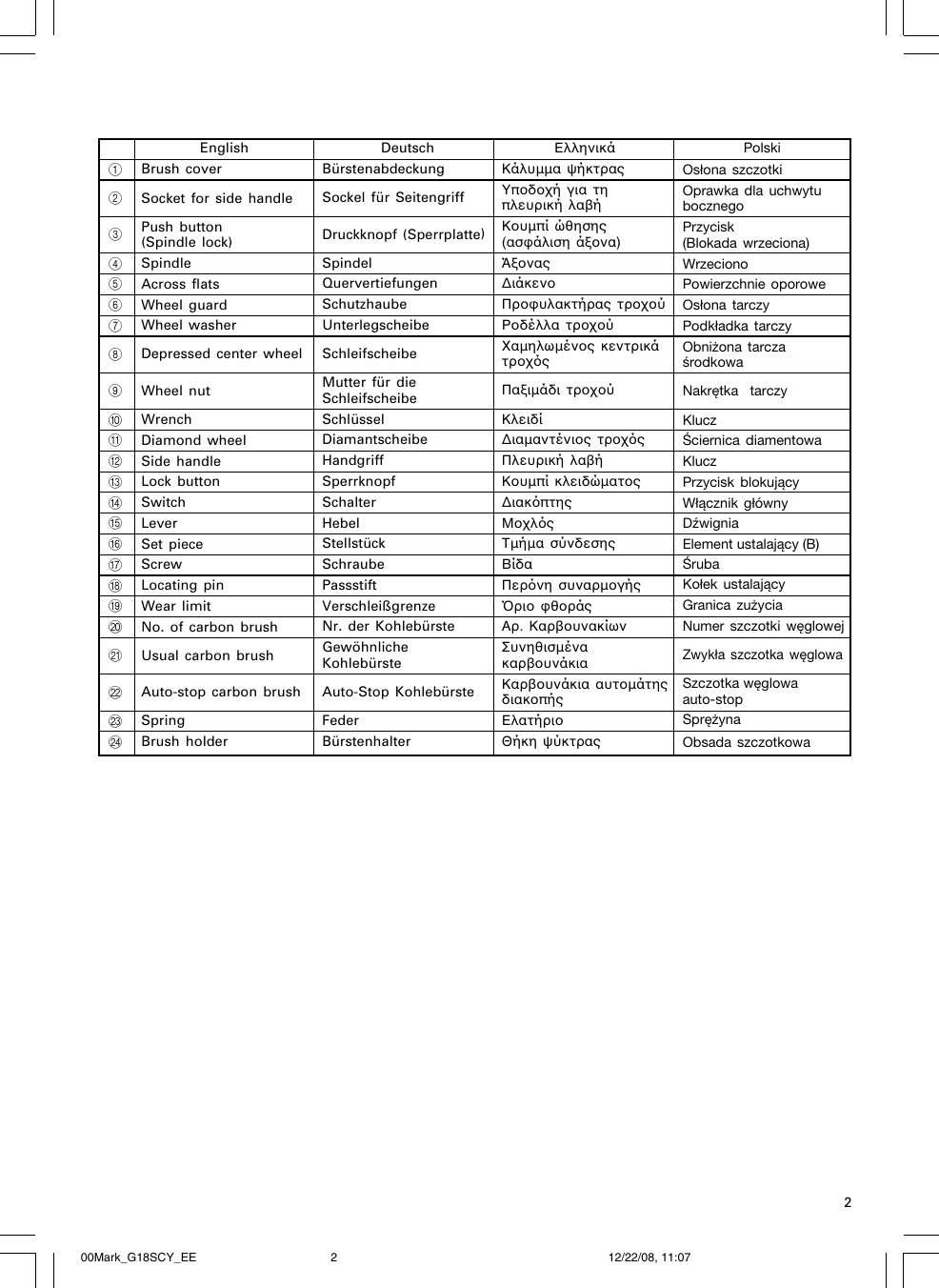 | | English | Deutsch | Ελληνικά | Polski |
|---|---|---|---|---|
| ① | Brush cover | Bürstenabdeckung | Κάλυμμα ψήκτρας | Osłona szczotki |
| ② | Socket for side handle | Sockel für Seitengriff | Υποδοχή για τη πλευρική λαβή | Oprawka dla uchwytu bocznego |
| ③ | Push button (Spindle lock) | Druckknopf (Sperrplatte) | Κουμπί ώθησης (ασφάλιση άξονα) | Przycisk (Blokada wrzeciona) |
| ④ | Spindle | Spindel | Άξονας | Wrzeciono |
| ⑤ | Across flats | Quervertiefungen | Διάκενο | Powierzchnie oporowe |
| ⑥ | Wheel guard | Schutzhaube | Προφυλακτήρας τροχού | Osłona tarczy |
| ⑦ | Wheel washer | Unterlegscheibe | Ροδέλλα τροχού | Podkładka tarczy |
| ⑧ | Depressed center wheel | Schleifscheibe | Χαμηλωμένος κεντρικά τροχός | Obniżona tarcza środkowa |
| ⑨ | Wheel nut | Mutter für die Schleifscheibe | Παξιμάδι τροχού | Nakrętka tarczy |
| ⑩ | Wrench | Schlüssel | Κλειδί | Klucz |
| ⑪ | Diamond wheel | Diamantscheibe | Διαμαντένιος τροχός | Ściernica diamentowa |
| ⑫ | Side handle | Handgriff | Πλευρική λαβή | Klucz |
| ⑬ | Lock button | Sperrknopf | Κουμπί κλειδώματος | Przycisk blokujący |
| ⑭ | Switch | Schalter | Διακόπτης | Włącznik główny |
| ⑮ | Lever | Hebel | Μοχλός | Dźwignia |
| ⑯ | Set piece | Stellstück | Τμήμα σύνδεσης | Element ustalający (B) |
| ⑰ | Screw | Schraube | Βίδα | Śruba |
| ⑱ | Locating pin | Passstift | Περόνη συναρμογής | Kołek ustalający |
| ⑲ | Wear limit | Verschleißgrenze | Όριο φθοράς | Granica zużycia |
| ⑳ | No. of carbon brush | Nr. der Kohlebürste | Αρ. Καρβουνακίων | Numer szczotki węglowej |
| ㉑ | Usual carbon brush | Gewöhnliche Kohlebürste | Συνηθισμένα καρβουνάκια | Zwykła szczotka węglowa |
| ㉒ | Auto-stop carbon brush | Auto-Stop Kohlebürste | Καρβουνάκια αυτομάτης διακοπής | Szczotka węglowa auto-stop |
| ㉓ | Spring | Feder | Ελατήριο | Sprężyna |
| ㉔ | Brush holder | Bürstenhalter | Θήκη ψύκτρας | Obsada szczotkowa |

2

00Mark_G18SCY_EE 2 12/22/08, 11:07